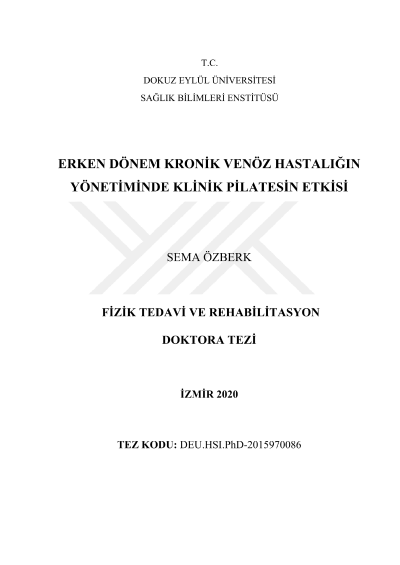 T.C.
DOKUZ EYLÜL ÜNİVERSİTESİ
SAĞLIK BİLİMLERİ ENSTİTÜSÜ

ERKEN DÖNEM KRONİK VENÖZ HASTALIĞIN
YÖNETİMİNDE KLİNİK PİLATESİN ETKİSİ

SEMA ÖZBERK

FİZİK TEDAVİ VE REHABİLİTASYON

DOKTORA TEZİ

İZMİR 2020

TEZ KODU: DEU.HSI.PhD-2015970086